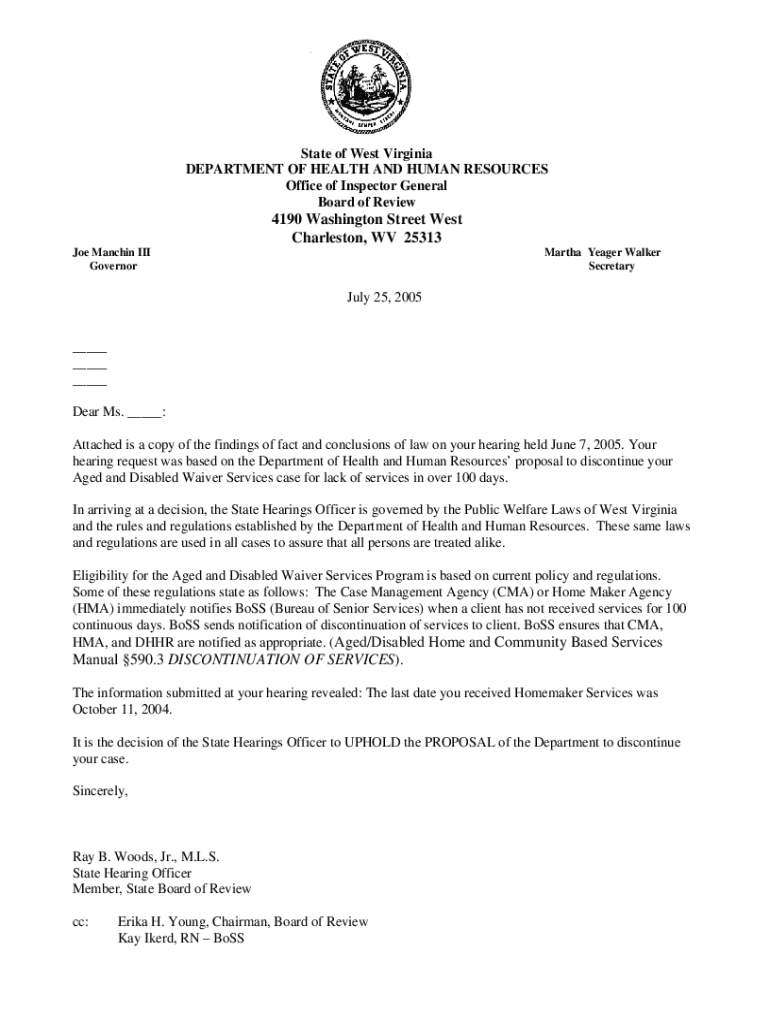 STATE OF WEST VIRGINIA
MONTANI SEMPER LIBERI

State of West Virginia
DEPARTMENT OF HEALTH AND HUMAN RESOURCES
Office of Inspector General
Board of Review
4190 Washington Street West
Charleston, WV 25313

Joe Manchin III
Governor

Martha Yeager Walker
Secretary

July 25, 2005

_____
_____
_____

Dear Ms. _____:

Attached is a copy of the findings of fact and conclusions of law on your hearing held June 7, 2005. Your hearing request was based on the Department of Health and Human Resources' proposal to discontinue your Aged and Disabled Waiver Services case for lack of services in over 100 days.

In arriving at a decision, the State Hearings Officer is governed by the Public Welfare Laws of West Virginia and the rules and regulations established by the Department of Health and Human Resources. These same laws and regulations are used in all cases to assure that all persons are treated alike.

Eligibility for the Aged and Disabled Waiver Services Program is based on current policy and regulations. Some of these regulations state as follows: The Case Management Agency (CMA) or Home Maker Agency (HMA) immediately notifies BoSS (Bureau of Senior Services) when a client has not received services for 100 continuous days. BoSS sends notification of discontinuation of services to client. BoSS ensures that CMA, HMA, and DHHR are notified as appropriate. (Aged/Disabled Home and Community Based Services Manual §590.3 DISCONTINUATION OF SERVICES).

The information submitted at your hearing revealed: The last date you received Homemaker Services was October 11, 2004.

It is the decision of the State Hearings Officer to UPHOLD the PROPOSAL of the Department to discontinue your case.

Sincerely,

Ray B. Woods, Jr., M.L.S.
State Hearing Officer
Member, State Board of Review

cc: Erika H. Young, Chairman, Board of Review
Kay Ikerd, RN – BoSS